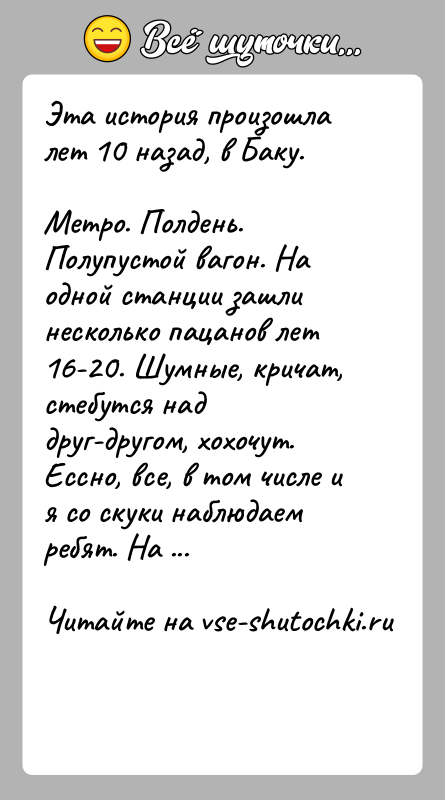 Всё шуточки...

Эта история произошла лет 10 назад, в Баку.

Метро. Полдень. Полупустой вагон. На одной станции зашли несколько пацанов лет 16-20. Шумные, кричат, стебутся над друг-другом, хохочут. Ессно, все, в том числе и я со скуки наблюдаем ребят. На ...

Читайте на vse-shutochki.ru